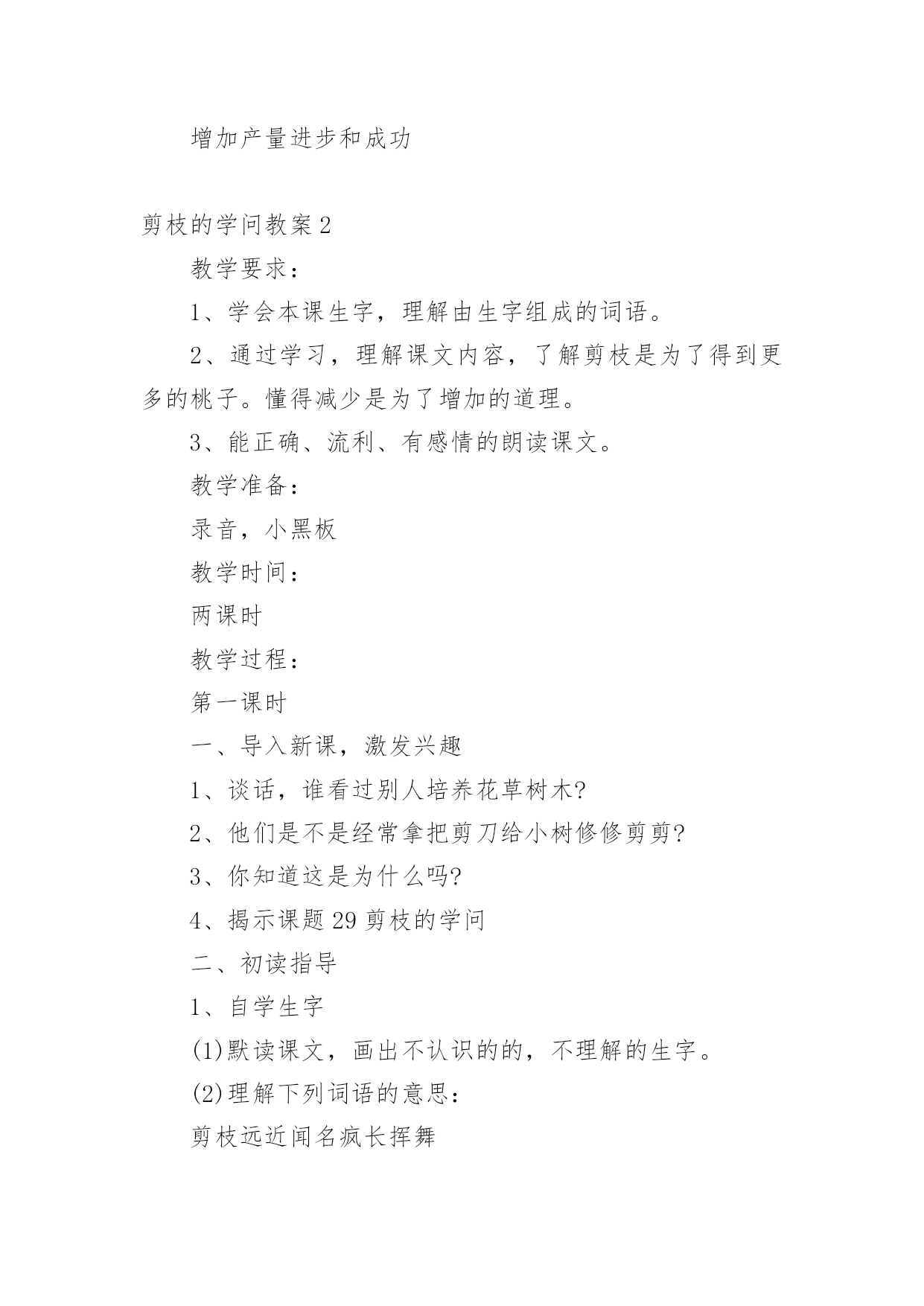 增加产量进步和成功

剪枝的学问教案2

教学要求：

1、学会本课生字，理解由生字组成的词语。

2、通过学习，理解课文内容，了解剪枝是为了得到更多的桃子。懂得减少是为了增加的道理。

3、能正确、流利、有感情的朗读课文。

教学准备：

录音，小黑板

教学时间：

两课时

教学过程：

第一课时

一、导入新课，激发兴趣

1、谈话，谁看过别人培养花草树木?

2、他们是不是经常拿把剪刀给小树修修剪剪?

3、你知道这是为什么吗?

4、揭示课题29剪枝的学问

二、初读指导

1、自学生字

(1)默读课文，画出不认识的的，不理解的生字。

(2)理解下列词语的意思：

剪枝远近闻名疯长挥舞